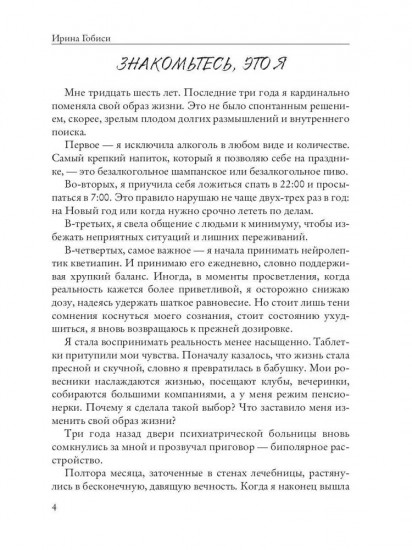 Ирина Гобиси

ЗНАКОМЬТЕСЬ, ЭТО Я

Мне тридцать шесть лет. Последние три года я кардинально поменяла свой образ жизни. Это не было спонтанным решением, скорее, зрелым плодом долгих размышлений и внутреннего поиска.

Первое — я исключила алкоголь в любом виде и количестве. Самый крепкий напиток, который я позволяю себе на празднике, — это безалкогольное шампанское или безалкогольное пиво.

Во-вторых, я приучила себя ложиться спать в 22:00 и просыпаться в 7:00. Это правило нарушаю не чаще двух-трех раз в год: на Новый год или когда нужно срочно лететь по делам.

В-третьих, я свела общение с людьми к минимуму, чтобы избежать неприятных ситуаций и лишних переживаний.

В-четвертых, самое важное — я начала принимать нейролептик кветиапин. И принимаю его ежедневно, словно поддерживая хрупкий баланс. Иногда, в моменты просветления, когда реальность кажется более приветливой, я осторожно снижаю дозу, надеясь удержать шаткое равновесие. Но стоит лишь тени сомнения коснуться моего сознания, стоит состоянию ухудшиться, я вновь возвращаюсь к прежней дозировке.

Я стала воспринимать реальность менее насыщенно. Таблетки притупили мои чувства. Поначалу казалось, что жизнь стала пресной и скучной, словно я превратилась в бабушку. Мои ровесники наслаждаются жизнью, посещают клубы, вечеринки, собираются большими компаниями, а у меня режим пенсионерки. Почему я сделала такой выбор? Что заставило меня изменить свой образ жизни?

Три года назад двери психиатрической больницы вновь сомкнулись за мной и прозвучал приговор — биполярное расстройство.

Полтора месяца, заточенные в стенах лечебницы, растянулись в бесконечную, давящую вечность. Когда я наконец вышла

4